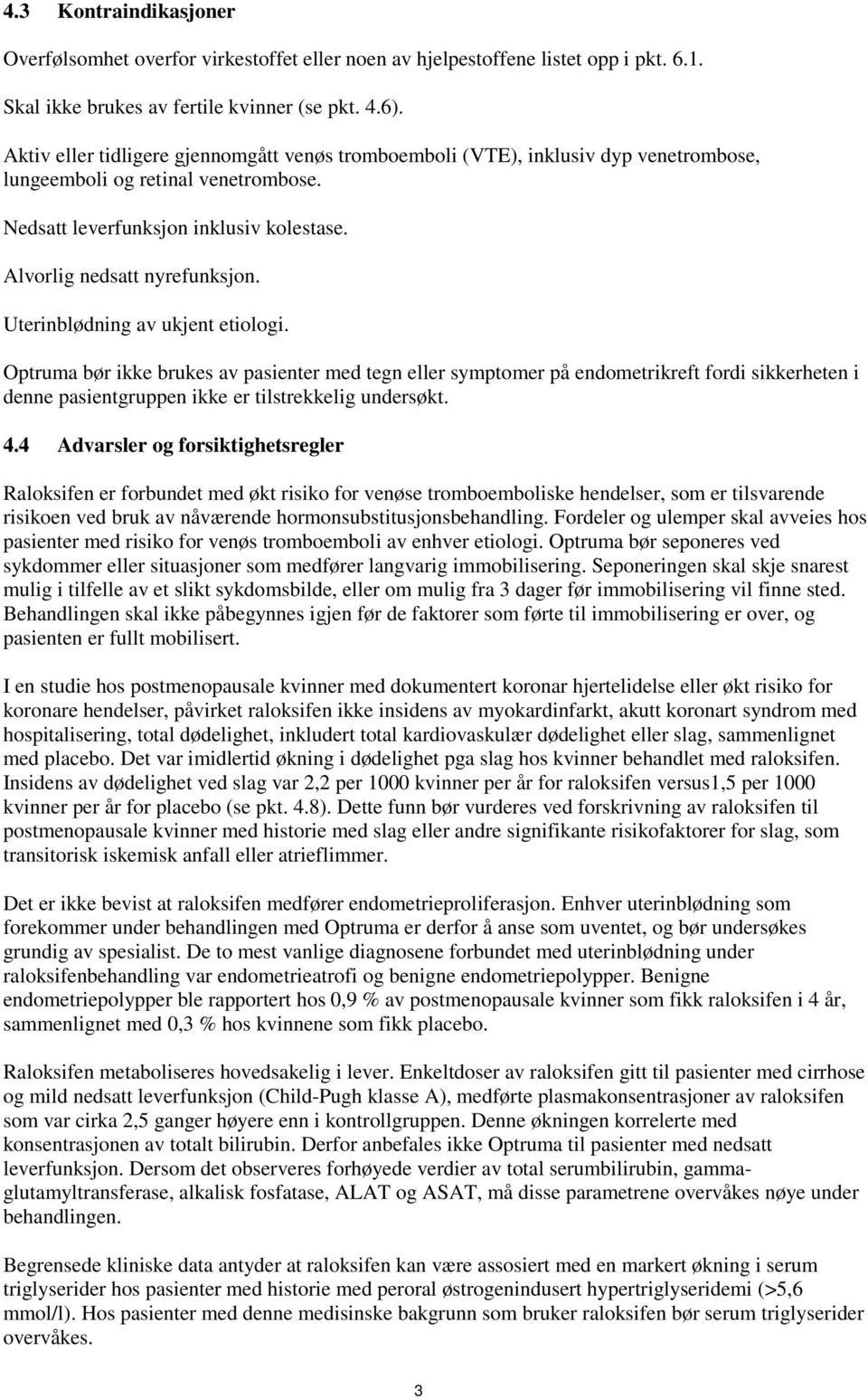 4.3 Kontraindikasjoner

Overfølsomhet overfor virkestoffet eller noen av hjelpestoffene listet opp i pkt. 6.1.

Skal ikke brukes av fertile kvinner (se pkt. 4.6).

Aktiv eller tidligere gjennomgått venøs tromboemboli (VTE), inklusiv dyp venetrombose, lungeemboli og retinal venetrombose.

Nedsatt leverfunksjon inklusiv kolestase.

Alvorlig nedsatt nyrefunksjon.

Uterinblødning av ukjent etiologi.

Optruma bør ikke brukes av pasienter med tegn eller symptomer på endometrikreft fordi sikkerheten i denne pasientgruppen ikke er tilstrekkelig undersøkt.

4.4 Advarsler og forsiktighetsregler

Raloksifen er forbundet med økt risiko for venøse tromboemboliske hendelser, som er tilsvarende risikoen ved bruk av nåværende hormonsubstitusjonsbehandling. Fordeler og ulemper skal avveies hos pasienter med risiko for venøs tromboemboli av enhver etiologi. Optruma bør seponeres ved sykdommer eller situasjoner som medfører langvarig immobilisering. Seponeringen skal skje snarest mulig i tilfelle av et slikt sykdomsbilde, eller om mulig fra 3 dager før immobilisering vil finne sted. Behandlingen skal ikke påbegynnes igjen før de faktorer som førte til immobilisering er over, og pasienten er fullt mobilisert.

I en studie hos postmenopausale kvinner med dokumentert koronar hjertelidelse eller økt risiko for koronare hendelser, påvirket raloksifen ikke insidens av myokardinfarkt, akutt koronart syndrom med hospitalisering, total dødelighet, inkludert total kardiovaskulær dødelighet eller slag, sammenlignet med placebo. Det var imidlertid økning i dødelighet pga slag hos kvinner behandlet med raloksifen. Insidens av dødelighet ved slag var 2,2 per 1000 kvinner per år for raloksifen versus1,5 per 1000 kvinner per år for placebo (se pkt. 4.8). Dette funn bør vurderes ved forskrivning av raloksifen til postmenopausale kvinner med historie med slag eller andre signifikante risikofaktorer for slag, som transitorisk iskemisk anfall eller atrieflimmer.

Det er ikke bevist at raloksifen medfører endometrieproliferasjon. Enhver uterinblødning som forekommer under behandlingen med Optruma er derfor å anse som uventet, og bør undersøkes grundig av spesialist. De to mest vanlige diagnosene forbundet med uterinblødning under raloksifenbehandling var endometrieatrofi og benigne endometriepolypper. Benigne endometriepolypper ble rapportert hos 0,9 % av postmenopausale kvinner som fikk raloksifen i 4 år, sammenlignet med 0,3 % hos kvinnene som fikk placebo.

Raloksifen metaboliseres hovedsakelig i lever. Enkeltdoser av raloksifen gitt til pasienter med cirrhose og mild nedsatt leverfunksjon (Child-Pugh klasse A), medførte plasmakonsentrasjoner av raloksifen som var cirka 2,5 ganger høyere enn i kontrollgruppen. Denne økningen korrelerte med konsentrasjonen av totalt bilirubin. Derfor anbefales ikke Optruma til pasienter med nedsatt leverfunksjon. Dersom det observeres forhøyede verdier av total serumbilirubin, gamma-glutamyltransferase, alkalisk fosfatase, ALAT og ASAT, må disse parametrene overvåkes nøye under behandlingen.

Begrensede kliniske data antyder at raloksifen kan være assosiert med en markert økning i serum triglyserider hos pasienter med historie med peroral østrogenindusert hypertriglyseridemi (>5,6 mmol/l). Hos pasienter med denne medisinske bakgrunn som bruker raloksifen bør serum triglyserider overvåkes.

3